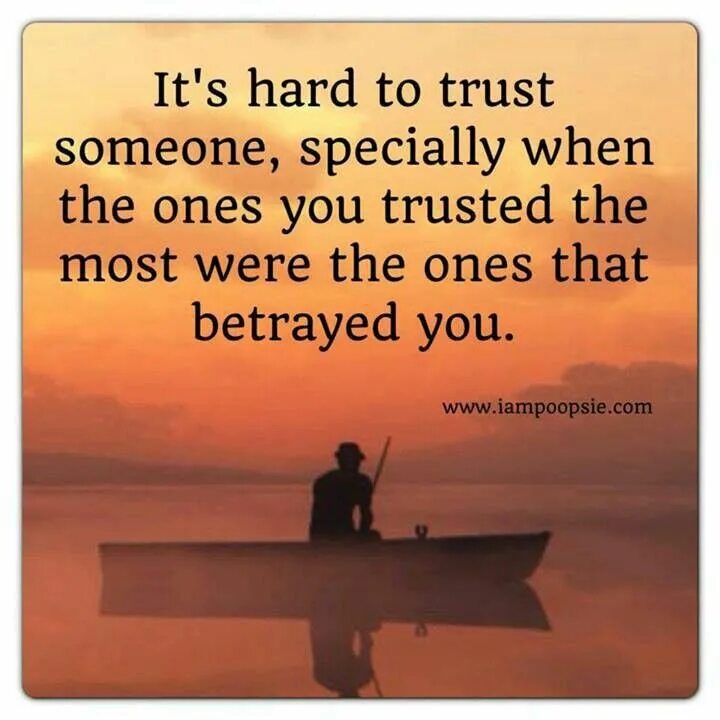 It's hard to trust someone, specially when the ones you trusted the most were the ones that betrayed you.

www.iampoopsie.com